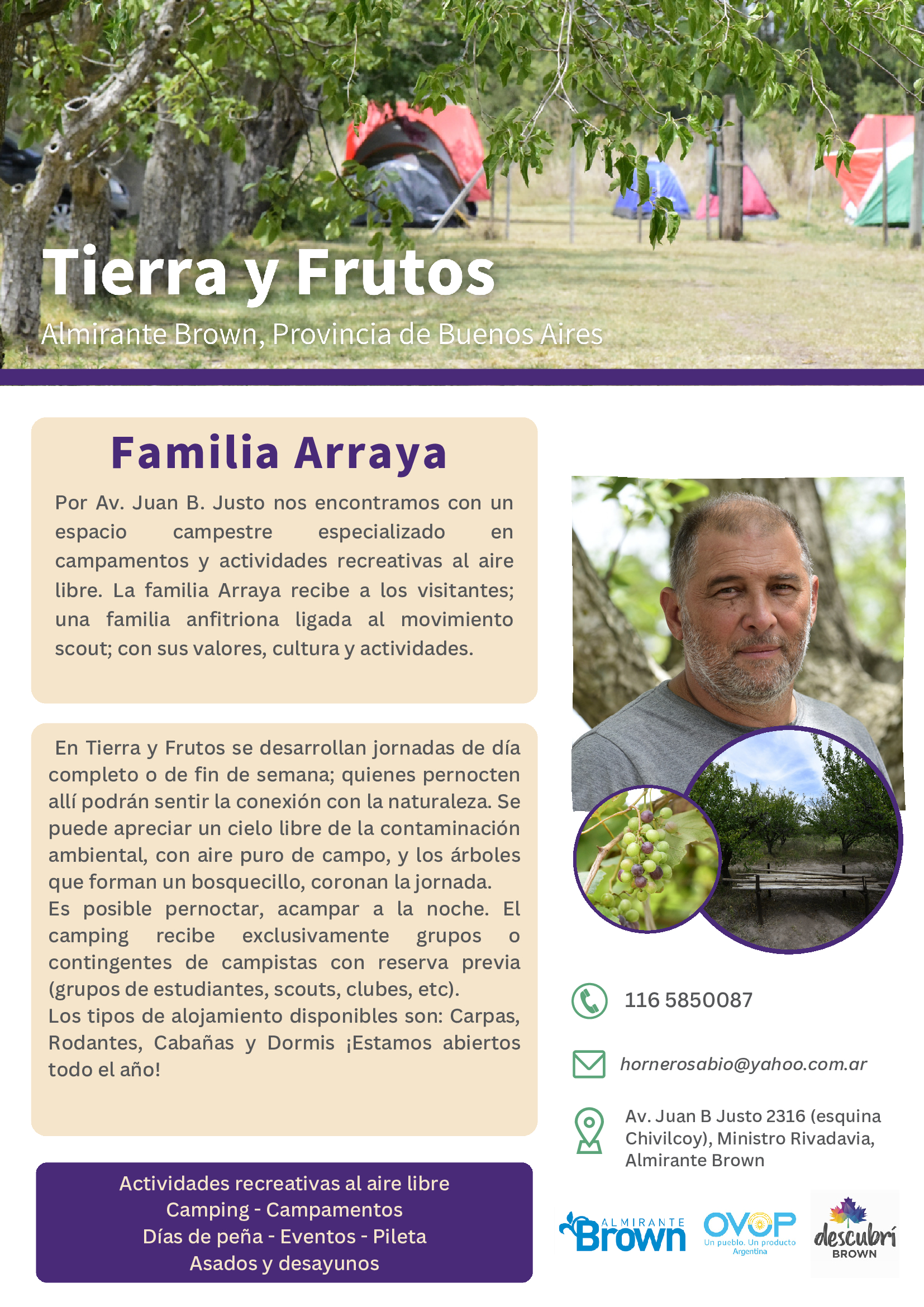 Tierra y Frutos

Almirante Brown, Provincia de Buenos Aires

Familia Arraya

Por Av. Juan B. Justo nos encontramos con un espacio campestre especializado en campamentos y actividades recreativas al aire libre. La familia Arraya recibe a los visitantes; una familia anfitriona ligada al movimiento scout; con sus valores, cultura y actividades.

En Tierra y Frutos se desarrollan jornadas de día completo o de fin de semana; quienes pernocten allí podrán sentir la conexión con la naturaleza. Se puede apreciar un cielo libre de la contaminación ambiental, con aire puro de campo, y los árboles que forman un bosquecillo, coronan la jornada.
Es posible pernoctar, acampar a la noche. El camping recibe exclusivamente grupos o contingentes de campistas con reserva previa (grupos de estudiantes, scouts, clubes, etc).
Los tipos de alojamiento disponibles son: Carpas, Rodantes, Cabañas y Dormis ¡Estamos abiertos todo el año!

Actividades recreativas al aire libre
Camping - Campamentos
Días de peña - Eventos - Pileta
Asados y desayunos

116 5850087

hornerosabio@yahoo.com.ar

Av. Juan B Justo 2316 (esquina Chivilcoy), Ministro Rivadavia, Almirante Brown

ALMIRANTE Brown

OVOP Un pueblo. Un producto Argentina

descubrí BROWN